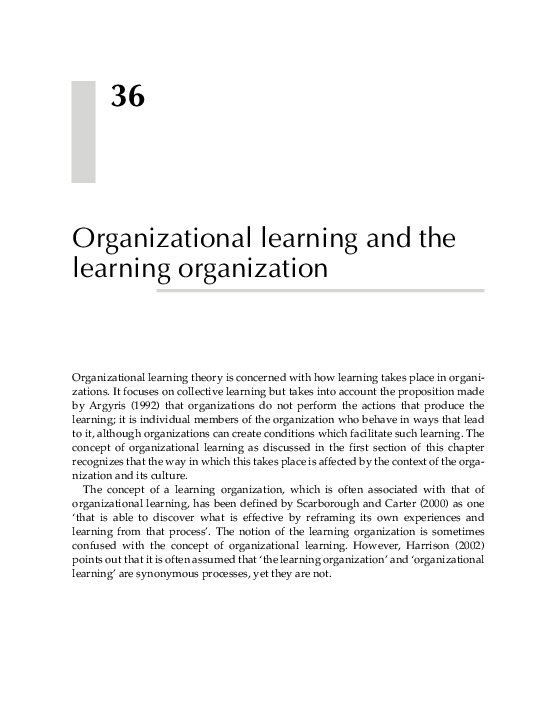 36

Organizational learning and the learning organization

Organizational learning theory is concerned with how learning takes place in organizations. It focuses on collective learning but takes into account the proposition made by Argyris (1992) that organizations do not perform the actions that produce the learning; it is individual members of the organization who behave in ways that lead to it, although organizations can create conditions which facilitate such learning. The concept of organizational learning as discussed in the first section of this chapter recognizes that the way in which this takes place is affected by the context of the organization and its culture.

The concept of a learning organization, which is often associated with that of organizational learning, has been defined by Scarborough and Carter (2000) as one 'that is able to discover what is effective by reframing its own experiences and learning from that process'. The notion of the learning organization is sometimes confused with the concept of organizational learning. However, Harrison (2002) points out that it is often assumed that 'the learning organization' and 'organizational learning' are synonymous processes, yet they are not.